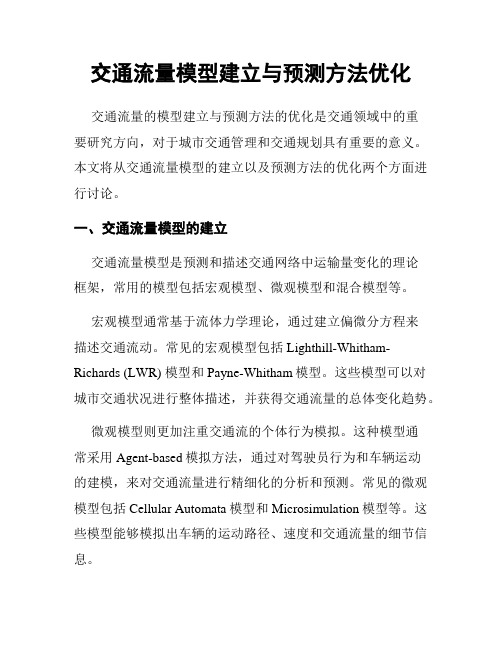 交通流量模型建立与预测方法优化

交通流量的模型建立与预测方法的优化是交通领域中的重要研究方向，对于城市交通管理和交通规划具有重要的意义。本文将从交通流量模型的建立以及预测方法的优化两个方面进行讨论。

一、交通流量模型的建立

交通流量模型是预测和描述交通网络中运输量变化的理论框架，常用的模型包括宏观模型、微观模型和混合模型等。

宏观模型通常基于流体力学理论，通过建立偏微分方程来描述交通流动。常见的宏观模型包括 Lighthill-Whitham-Richards (LWR) 模型和 Payne-Whitham 模型。这些模型可以对城市交通状况进行整体描述，并获得交通流量的总体变化趋势。

微观模型则更加注重交通流的个体行为模拟。这种模型通常采用 Agent-based 模拟方法，通过对驾驶员行为和车辆运动的建模，来对交通流量进行精细化的分析和预测。常见的微观模型包括 Cellular Automata 模型和 Microsimulation 模型等。这些模型能够模拟出车辆的运动路径、速度和交通流量的细节信息。